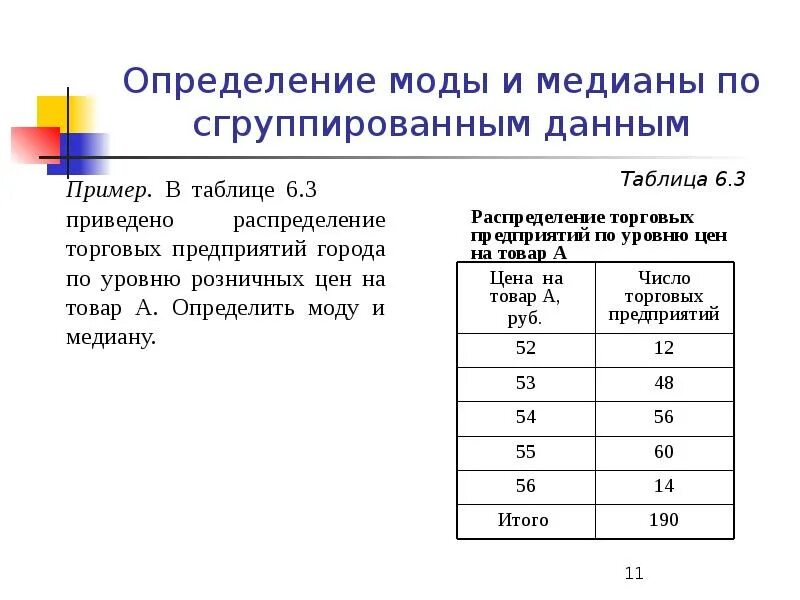 Определение моды и медианы по сгруппированным данным

Пример. В таблице 6.3 приведено распределение торговых предприятий города по уровню розничных цен на товар А. Определить моду и медиану.

Таблица 6.3

Распределение торговых предприятий по уровню цен на товар А

| Цена на товар А, руб. | Число торговых предприятий |
|---|---|
| 52 | 12 |
| 53 | 48 |
| 54 | 56 |
| 55 | 60 |
| 56 | 14 |
| Итого | 190 |

11